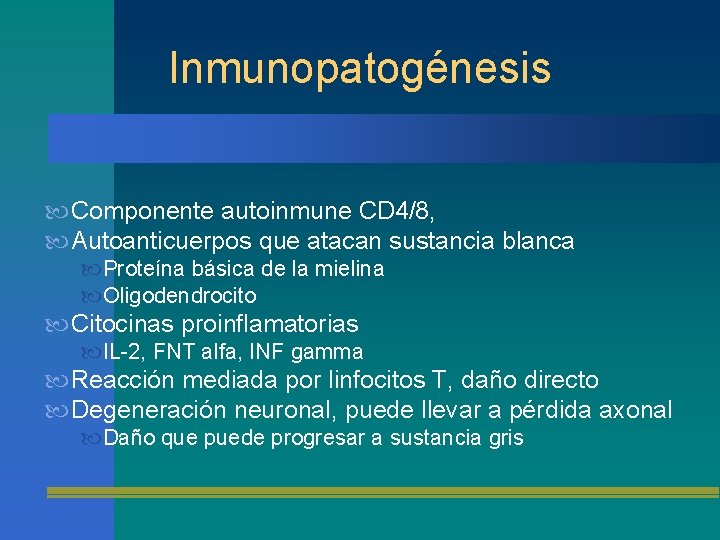 Inmunopatogénesis

Componente autoinmune CD4/8,
Autoanticuerpos que atacan sustancia blanca
Proteína básica de la mielina
Oligodendrocito
Citocinas proinflamatorias
IL-2, FNT alfa, INF gamma
Reacción mediada por linfocitos T, daño directo
Degeneración neuronal, puede llevar a pérdida axonal
Daño que puede progresar a sustancia gris